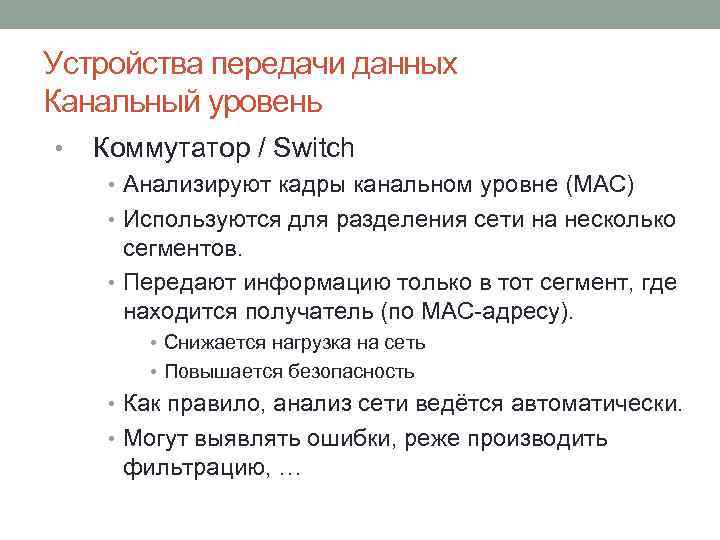 Устройства передачи данных
Канальный уровень

• Коммутатор / Switch
• Анализируют кадры канальном уровне (MAC)
• Используются для разделения сети на несколько сегментов.
• Передают информацию только в тот сегмент, где находится получатель (по MAC-адресу).
• Снижается нагрузка на сеть
• Повышается безопасность
• Как правило, анализ сети ведётся автоматически.
• Могут выявлять ошибки, реже производить фильтрацию, …